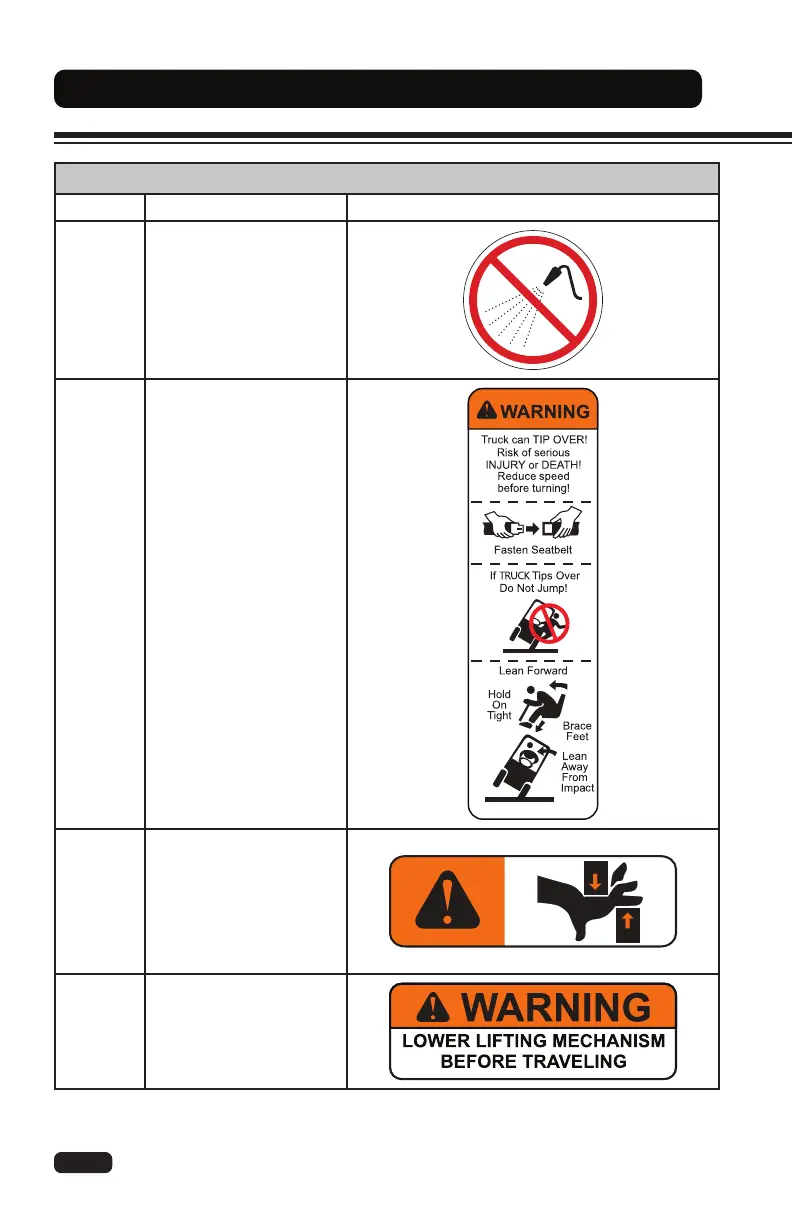 WARNING

Truck can TIP OVER! Risk of serious INJURY or DEATH! Reduce speed before turning!

Fasten Seatbelt

If TRUCK Tips Over Do Not Jump!

Lean Forward

Hold On Tight

Brace Feet

Lean Away From Impact

WARNING

LOWER LIFTING MECHANISM BEFORE TRAVELING